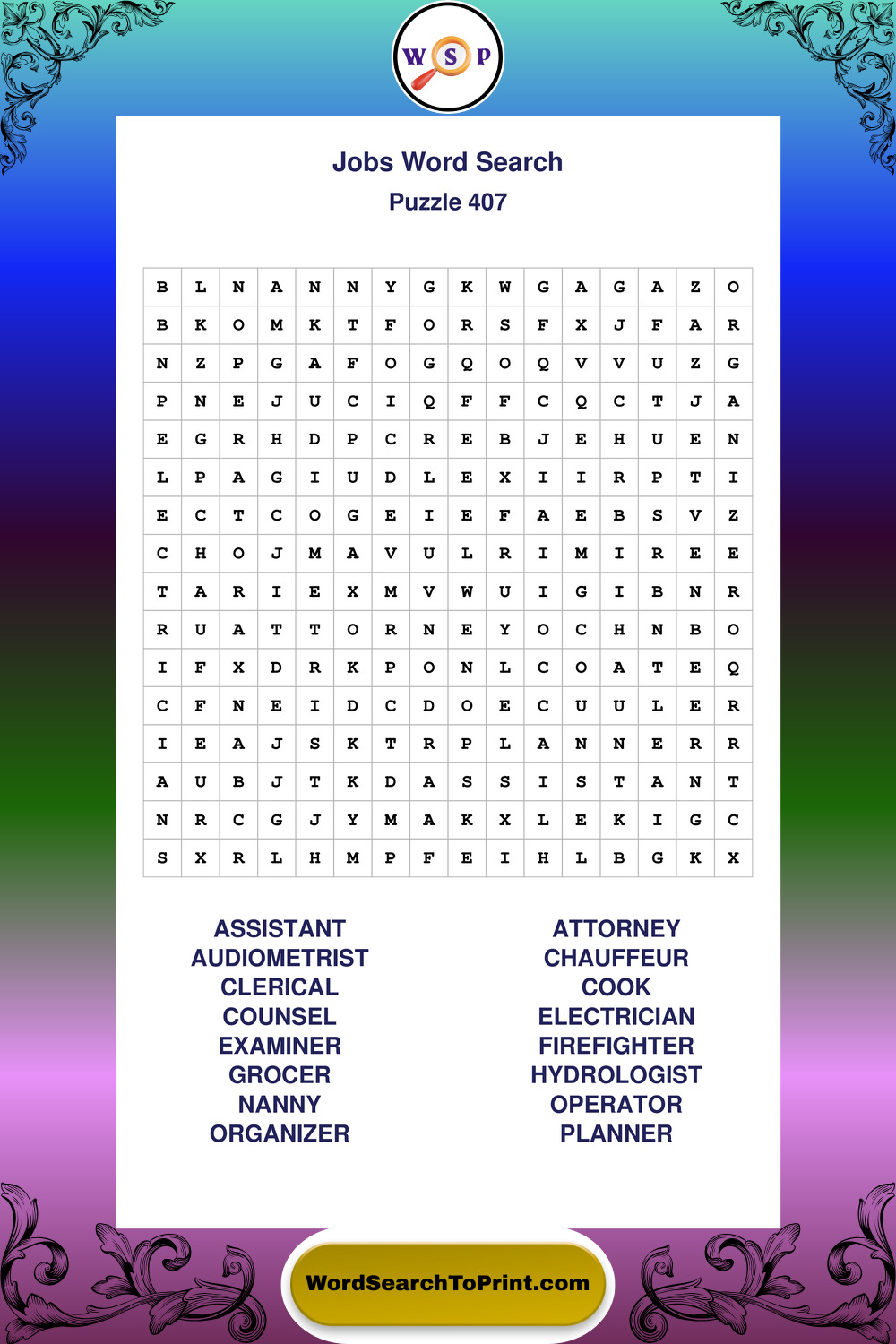 W S P

Jobs Word Search
Puzzle 407

| B | L | N | A | N | N | Y | G | K | W | G | A | G | A | Z | O |
|---|---|---|---|---|---|---|---|---|---|---|---|---|---|---|---|
| B | K | O | M | K | T | F | O | R | S | F | X | J | F | A | R |
| N | Z | P | G | A | F | O | G | Q | O | Q | V | V | U | Z | G |
| P | N | E | J | U | C | I | Q | F | F | C | Q | C | T | J | A |
| E | G | R | H | D | P | C | R | E | B | J | E | H | U | E | N |
| L | P | A | G | I | U | D | L | E | X | I | I | R | P | T | I |
| E | C | T | C | O | G | E | I | E | F | A | E | B | S | V | Z |
| C | H | O | J | M | A | V | U | L | R | I | M | I | R | E | E |
| T | A | R | I | E | X | M | V | W | U | I | G | I | B | N | R |
| R | U | A | T | T | O | R | N | E | Y | O | C | H | N | B | O |
| I | F | X | D | R | K | P | O | N | L | C | O | A | T | E | Q |
| C | F | N | E | I | D | C | D | O | E | C | U | U | L | E | R |
| I | E | A | J | S | K | T | R | P | L | A | N | N | E | R | R |
| A | U | B | J | T | K | D | A | S | S | I | S | T | A | N | T |
| N | R | C | G | J | Y | M | A | K | X | L | E | K | I | G | C |
| S | X | R | L | H | M | P | F | E | I | H | L | B | G | K | X |

ASSISTANT
AUDIOMETRIST
CLERICAL
COUNSEL
EXAMINER
GROCER
NANNY
ORGANIZER

ATTORNEY
CHAUFFEUR
COOK
ELECTRICIAN
FIREFIGHTER
HYDROLOGIST
OPERATOR
PLANNER

WordSearchToPrint.com